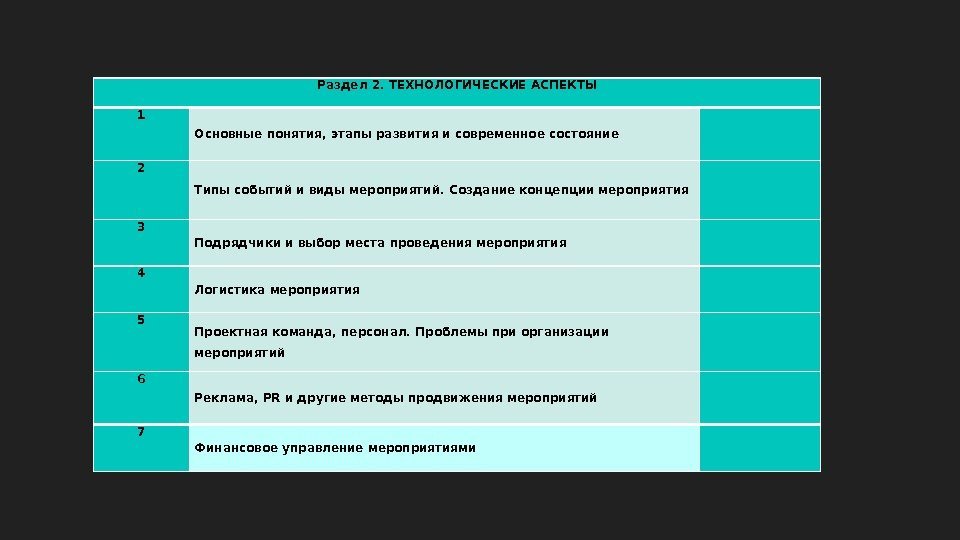 | Раздел 2. ТЕХНОЛОГИЧЕСКИЕ АСПЕКТЫ | | |
|---|---|---|
| 1 | Основные понятия, этапы развития и современное состояние | |
| 2 | Типы событий и виды мероприятий. Создание концепции мероприятия | |
| 3 | Подрядчики и выбор места проведения мероприятия | |
| 4 | Логистика мероприятия | |
| 5 | Проектная команда, персонал. Проблемы при организации мероприятий | |
| 6 | Реклама, PR и другие методы продвижения мероприятий | |
| 7 | Финансовое управление мероприятиями | |